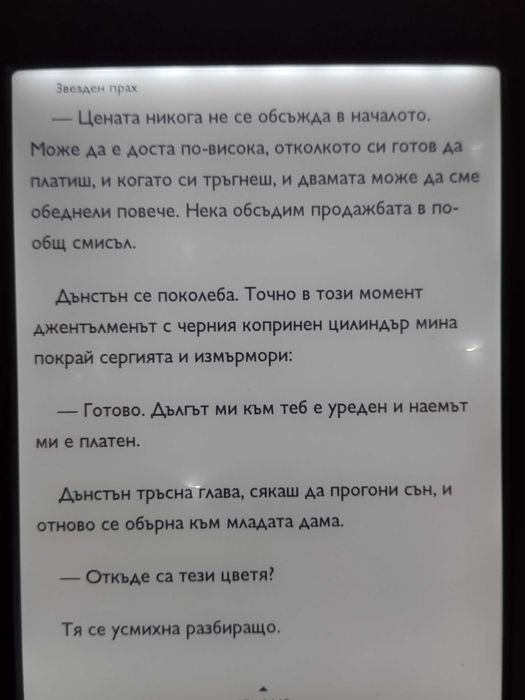 Звезден прах

— Цената никога не се обсъжда в началото. Може да е доста по-висока, отколкото си готов да платиш, и когато си тръгнеш, и двамата може да сме обеднели повече. Нека обсъдим продажбата в по-общ смисъл.

Дънстън се поколеба. Точно в този момент джентълменът с черния копринен цилиндър мина покрай сергията и измърмори:

— Готово. Дългът ми към теб е уреден и наемът ми е платен.

Дънстън тръсна глава, сякаш да прогони сън, и отново се обърна към младата дама.

— Откъде са тези цветя?

Тя се усмихна разбиращо.